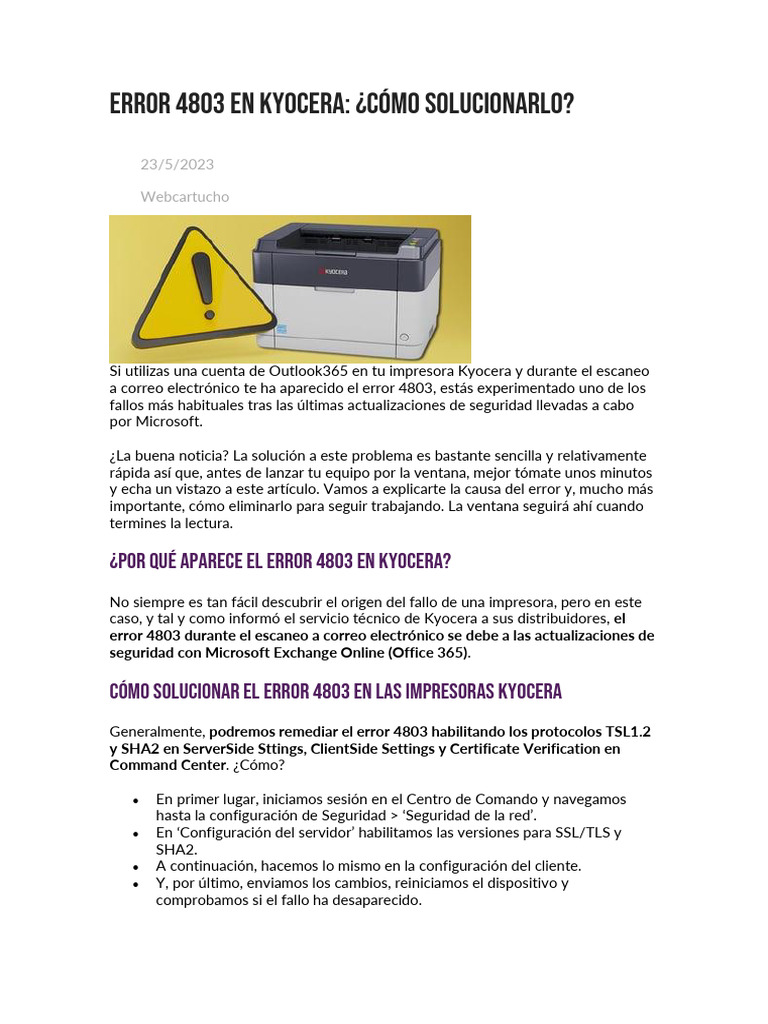 ERROR 4803 EN KYOCERA: ¿CÓMO SOLUCIONARLO?

23/5/2023

Webcartucho

Si utilizas una cuenta de Outlook365 en tu impresora Kyocera y durante el escaneo a correo electrónico te ha aparecido el error 4803, estás experimentado uno de los fallos más habituales tras las últimas actualizaciones de seguridad llevadas a cabo por Microsoft.

¿La buena noticia? La solución a este problema es bastante sencilla y relativamente rápida así que, antes de lanzar tu equipo por la ventana, mejor tómate unos minutos y echa un vistazo a este artículo. Vamos a explicarte la causa del error y, mucho más importante, cómo eliminarlo para seguir trabajando. La ventana seguirá ahí cuando termines la lectura.

¿POR QUÉ APARECE EL ERROR 4803 EN KYOCERA?

No siempre es tan fácil descubrir el origen del fallo de una impresora, pero en este caso, y tal y como informó el servicio técnico de Kyocera a sus distribuidores, el error 4803 durante el escaneo a correo electrónico se debe a las actualizaciones de seguridad con Microsoft Exchange Online (Office 365).

CÓMO SOLUCIONAR EL ERROR 4803 EN LAS IMPRESORAS KYOCERA

Generalmente, podremos remediar el error 4803 habilitando los protocolos TSL1.2 y SHA2 en ServerSide Sttings, ClientSide Settings y Certificate Verification en Command Center. ¿Cómo?

• En primer lugar, iniciamos sesión en el Centro de Comando y navegamos hasta la configuración de Seguridad > 'Seguridad de la red'.
• En 'Configuración del servidor' habilitamos las versiones para SSL/TLS y SHA2.
• A continuación, hacemos lo mismo en la configuración del cliente.
• Y, por último, enviamos los cambios, reiniciamos el dispositivo y comprobamos si el fallo ha desaparecido.